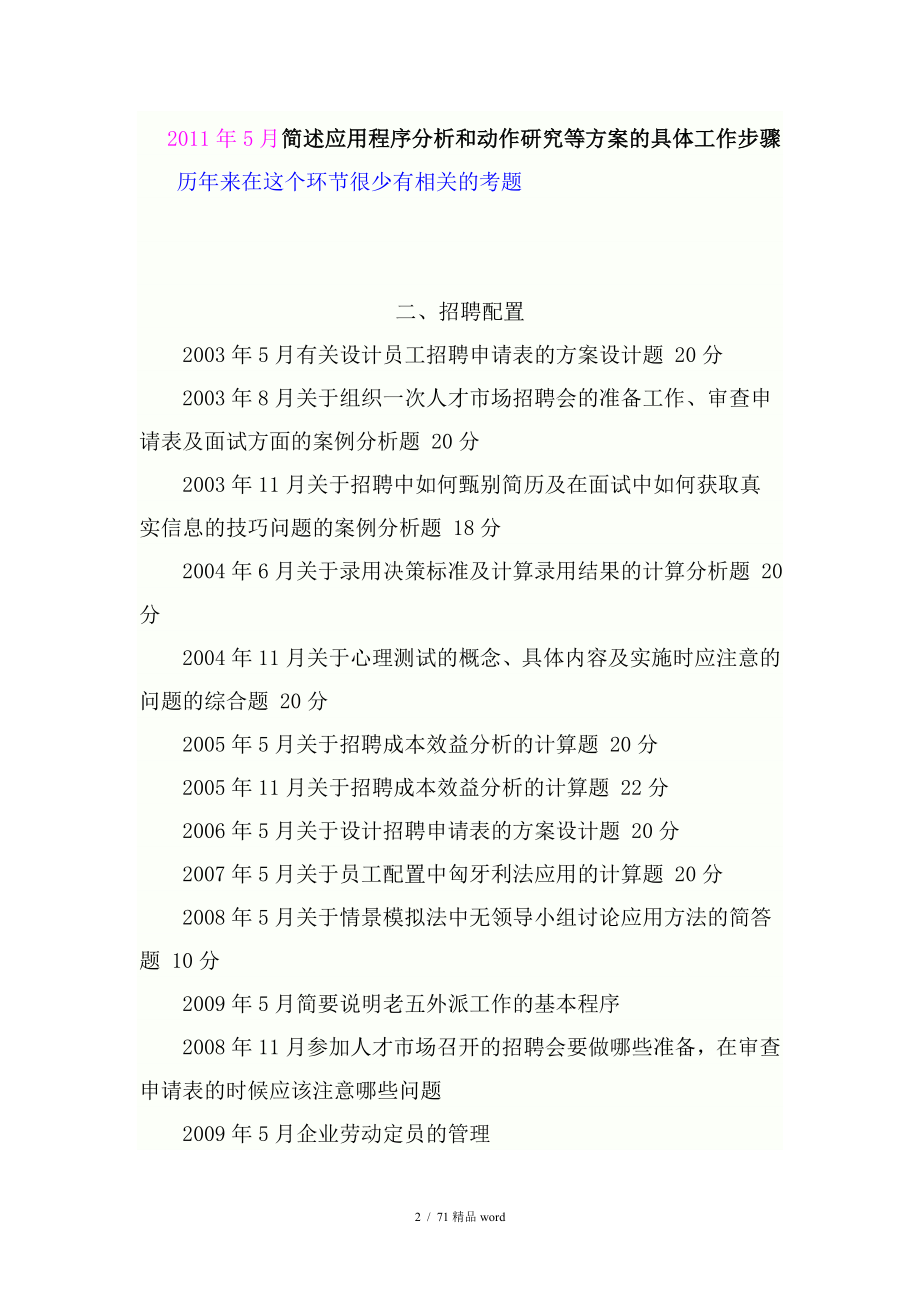 2011 年 5 月简述应用程序分析和动作研究等方案的具体工作步骤

历年来在这个环节很少有相关的考题

二、招聘配置

2003 年 5 月有关设计员工招聘申请表的方案设计题 20 分

2003 年 8 月关于组织一次人才市场招聘会的准备工作、审查申请表及面试方面的案例分析题 20 分

2003 年 11 月关于招聘中如何甄别简历及在面试中如何获取真实信息的技巧问题的案例分析题 18 分

2004 年 6 月关于录用决策标准及计算录用结果的计算分析题 20 分

2004 年 11 月关于心理测试的概念、具体内容及实施时应注意的问题的综合题 20 分

2005 年 5 月关于招聘成本效益分析的计算题 20 分

2005 年 11 月关于招聘成本效益分析的计算题 22 分

2006 年 5 月关于设计招聘申请表的方案设计题 20 分

2007 年 5 月关于员工配置中匈牙利法应用的计算题 20 分

2008 年 5 月关于情景模拟法中无领导小组讨论应用方法的简答题 10 分

2009 年 5 月简要说明老五外派工作的基本程序

2008 年 11 月参加人才市场召开的招聘会要做哪些准备，在审查申请表的时候应该注意哪些问题

2009 年 5 月企业劳动定员的管理

2 / 71 精品 word